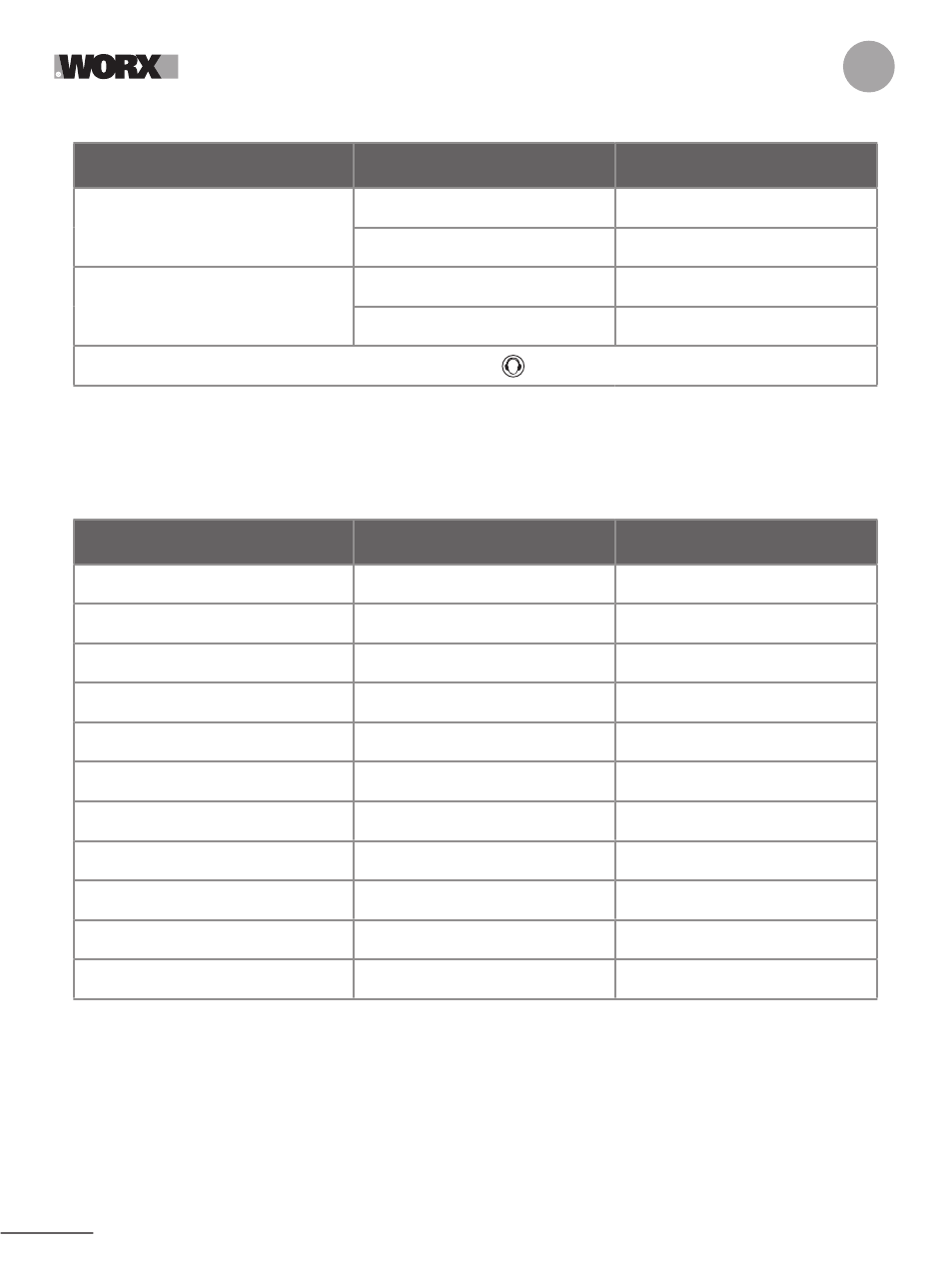 WORX